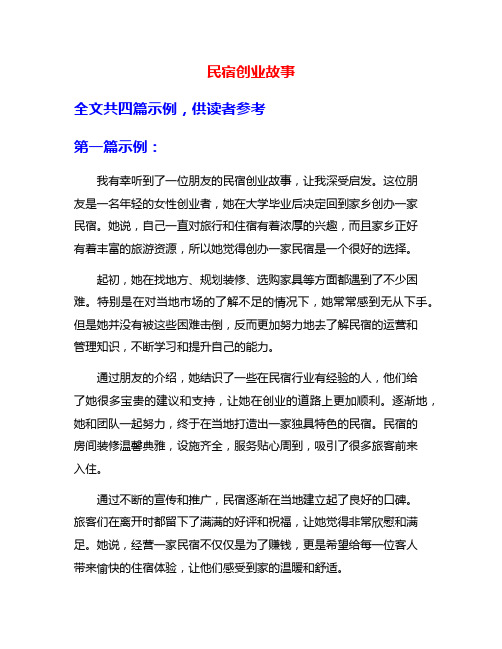 民宿创业故事

全文共四篇示例，供读者参考

第一篇示例：

我有幸听到了一位朋友的民宿创业故事，让我深受启发。这位朋友是一名年轻的女性创业者，她在大学毕业后决定回到家乡创办一家民宿。她说，自己一直对旅行和住宿有着浓厚的兴趣，而且家乡正好有着丰富的旅游资源，所以她觉得创办一家民宿是一个很好的选择。

起初，她在找地方、规划装修、选购家具等方面都遇到了不少困难。特别是在对当地市场的了解不足的情况下，她常常感到无从下手。但是她并没有被这些困难击倒，反而更加努力地去了解民宿的运营和管理知识，不断学习和提升自己的能力。

通过朋友的介绍，她结识了一些在民宿行业有经验的人，他们给了她很多宝贵的建议和支持，让她在创业的道路上更加顺利。逐渐地，她和团队一起努力，终于在当地打造出一家独具特色的民宿。民宿的房间装修温馨典雅，设施齐全，服务贴心周到，吸引了很多旅客前来入住。

通过不断的宣传和推广，民宿逐渐在当地建立起了良好的口碑。旅客们在离开时都留下了满满的好评和祝福，让她觉得非常欣慰和满足。她说，经营一家民宿不仅仅是为了赚钱，更是希望给每一位客人带来愉快的住宿体验，让他们感受到家的温暖和舒适。